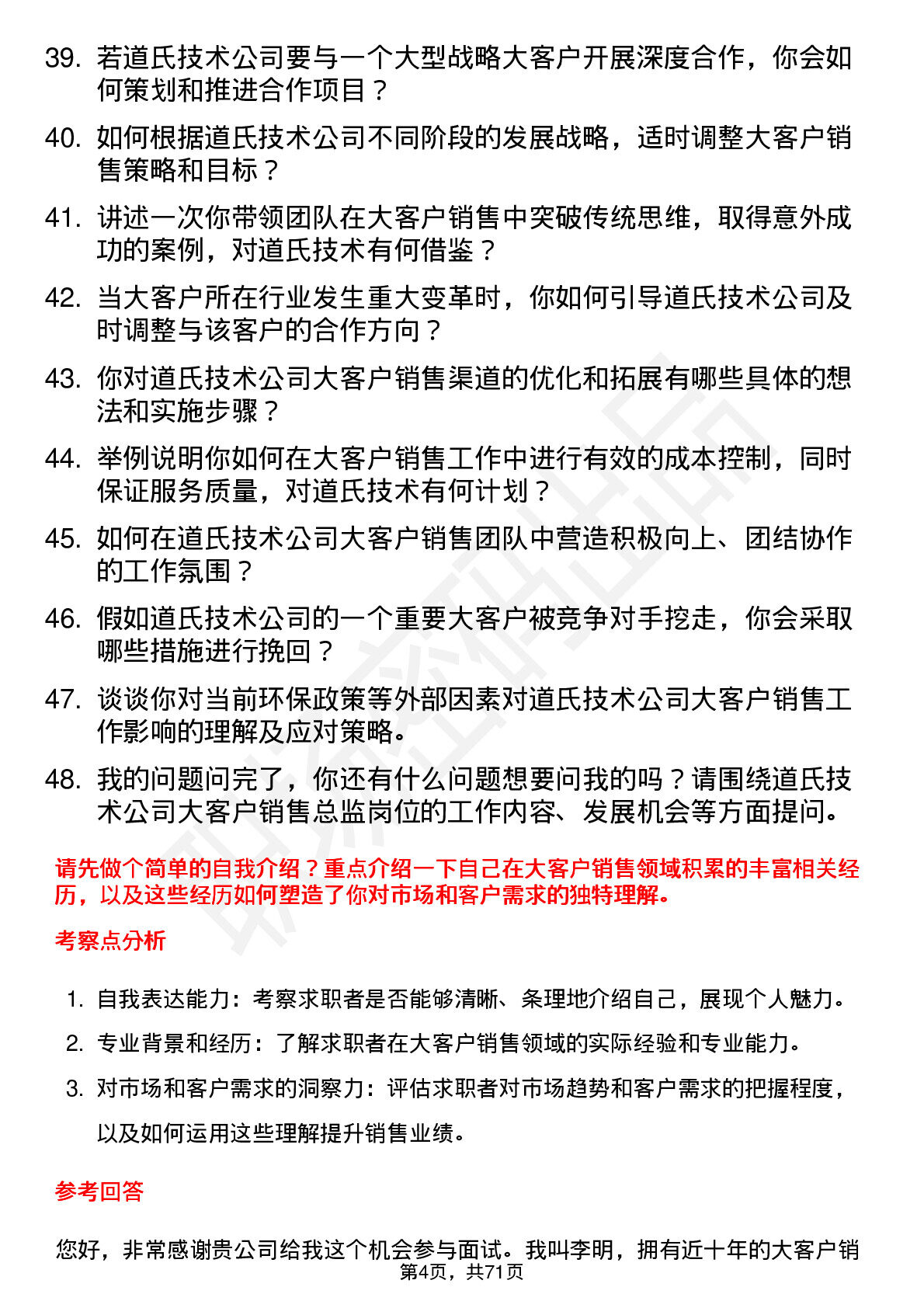 39. 若道氏技术公司要与一个大型战略大客户开展深度合作，你会如何策划和推进合作项目？

40. 如何根据道氏技术公司不同阶段的发展战略，适时调整大客户销售策略和目标？

41. 讲述一次你带领团队在大客户销售中突破传统思维，取得意外成功的案例，对道氏技术有何借鉴？

42. 当大客户所在行业发生重大变革时，你如何引导道氏技术公司及时调整与该客户的合作方向？

43. 你对道氏技术公司大客户销售渠道的优化和拓展有哪些具体的想法和实施步骤？

44. 举例说明你如何在大客户销售工作中进行有效的成本控制，同时保证服务质量，对道氏技术有何计划？

45. 如何在道氏技术公司大客户销售团队中营造积极向上、团结协作的工作氛围？

46. 假如道氏技术公司的一个重要大客户被竞争对手挖走，你会采取哪些措施进行挽回？

47. 谈谈你对当前环保政策等外部因素对道氏技术公司大客户销售工作影响的理解及应对策略。

48. 我的问题问完了，你还有什么问题想要问我的吗？请围绕道氏技术公司大客户销售总监岗位的工作内容、发展机会等方面提问。

请先做个简单的自我介绍？重点介绍一下自己在大客户销售领域积累的丰富相关经历，以及这些经历如何塑造了你对市场和客户需求的独特理解。

考察点分析

1. 自我表达能力：考察求职者是否能够清晰、条理地介绍自己，展现个人魅力。
2. 专业背景和经历：了解求职者在大客户销售领域的实际经验和专业能力。
3. 对市场和客户需求的洞察力：评估求职者对市场趋势和客户需求的把握程度，以及如何运用这些理解提升销售业绩。

参考回答

您好，非常感谢贵公司给我这个机会参与面试。我叫李明，拥有近十年的大客户销

第4页，共71页